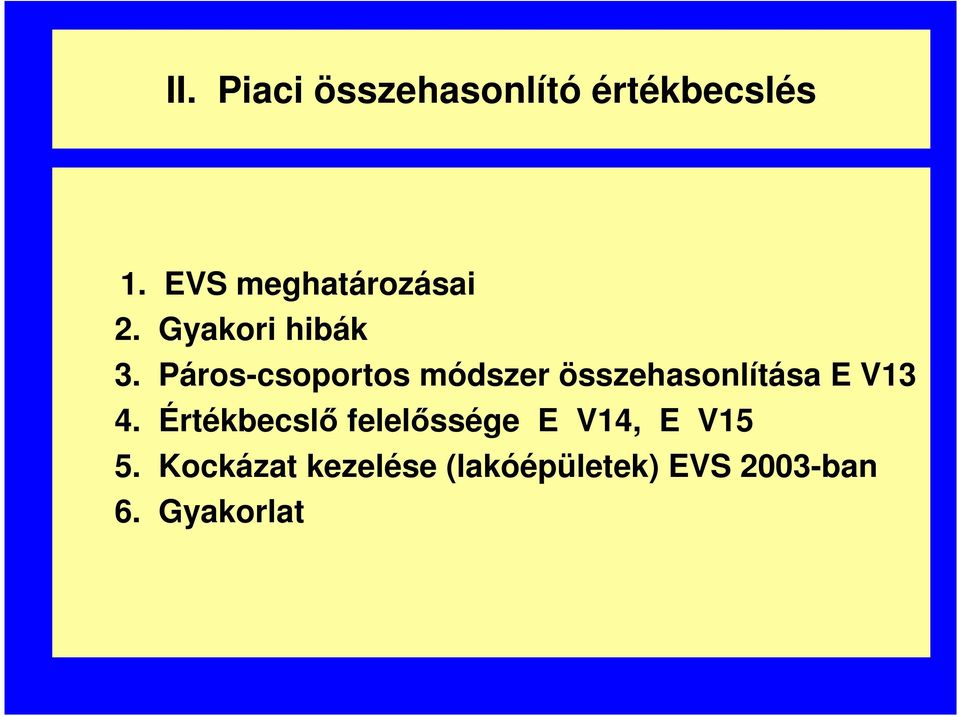 II. Piaci összehasonlító értékbecslés

1. EVS meghatározásai
2. Gyakori hibák
3. Páros-csoportos módszer összehasonlítása E V13
4. Értékbecslő felelőssége E V14, E V15
5. Kockázat kezelése (lakóépületek) EVS 2003-ban
6. Gyakorlat